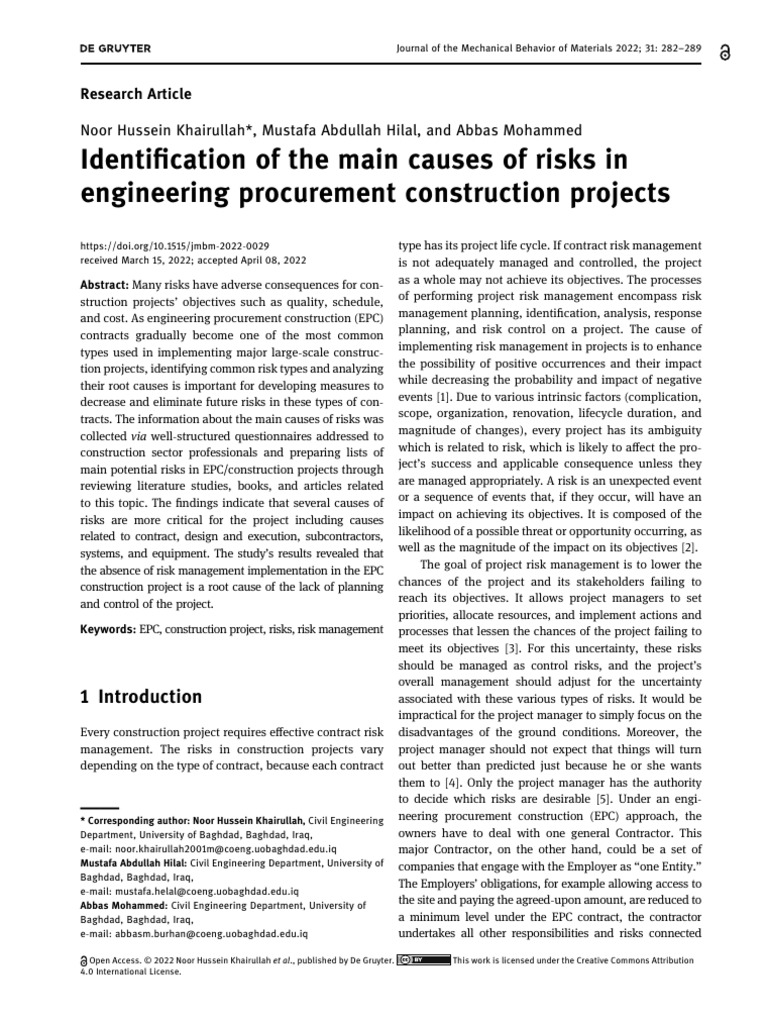 DE GRUYTER

Journal of the Mechanical Behavior of Materials 2022; 31: 282–289

Research Article

Noor Hussein Khairullah*, Mustafa Abdullah Hilal, and Abbas Mohammed

Identification of the main causes of risks in engineering procurement construction projects

https://doi.org/10.1515/jmbm-2022-0029
received March 15, 2022; accepted April 08, 2022

Abstract: Many risks have adverse consequences for construction projects' objectives such as quality, schedule, and cost. As engineering procurement construction (EPC) contracts gradually become one of the most common types used in implementing major large-scale construction projects, identifying common risk types and analyzing their root causes is important for developing measures to decrease and eliminate future risks in these types of contracts. The information about the main causes of risks was collected via well-structured questionnaires addressed to construction sector professionals and preparing lists of main potential risks in EPC/construction projects through reviewing literature studies, books, and articles related to this topic. The findings indicate that several causes of risks are more critical for the project including causes related to contract, design and execution, subcontractors, systems, and equipment. The study's results revealed that the absence of risk management implementation in the EPC construction project is a root cause of the lack of planning and control of the project.

Keywords: EPC, construction project, risks, risk management

1 Introduction

Every construction project requires effective contract risk management. The risks in construction projects vary depending on the type of contract, because each contract

* Corresponding author: Noor Hussein Khairullah, Civil Engineering Department, University of Baghdad, Baghdad, Iraq, e-mail: noor.khairullah2001m@coeng.uobaghdad.edu.iq
Mustafa Abdullah Hilal: Civil Engineering Department, University of Baghdad, Baghdad, Iraq, e-mail: mustafa.helal@coeng.uobaghdad.edu.iq
Abbas Mohammed: Civil Engineering Department, University of Baghdad, Baghdad, Iraq, e-mail: abbasm.burhan@coeng.uobaghdad.edu.iq

type has its project life cycle. If contract risk management is not adequately managed and controlled, the project as a whole may not achieve its objectives. The processes of performing project risk management encompass risk management planning, identification, analysis, response planning, and risk control on a project. The cause of implementing risk management in projects is to enhance the possibility of positive occurrences and their impact while decreasing the probability and impact of negative events [1]. Due to various intrinsic factors (complication, scope, organization, renovation, lifecycle duration, and magnitude of changes), every project has its ambiguity which is related to risk, which is likely to affect the project's success and applicable consequence unless they are managed appropriately. A risk is an unexpected event or a sequence of events that, if they occur, will have an impact on achieving its objectives. It is composed of the likelihood of a possible threat or opportunity occurring, as well as the magnitude of the impact on its objectives [2].

The goal of project risk management is to lower the chances of the project and its stakeholders failing to reach its objectives. It allows project managers to set priorities, allocate resources, and implement actions and processes that lessen the chances of the project failing to meet its objectives [3]. For this uncertainty, these risks should be managed as control risks, and the project's overall management should adjust for the uncertainty associated with these various types of risks. It would be impractical for the project manager to simply focus on the disadvantages of the ground conditions. Moreover, the project manager should not expect that things will turn out better than predicted just because he or she wants them to [4]. Only the project manager has the authority to decide which risks are desirable [5]. Under an engineering procurement construction (EPC) approach, the owners have to deal with one general Contractor. This major Contractor, on the other hand, could be a set of companies that engage with the Employer as "one Entity." The Employers' obligations, for example allowing access to the site and paying the agreed-upon amount, are reduced to a minimum level under the EPC contract, the contractor undertakes all other responsibilities and risks connected

Open Access. © 2022 Noor Hussein Khairullah et al., published by De Gruyter. This work is licensed under the Creative Commons Attribution 4.0 International License.